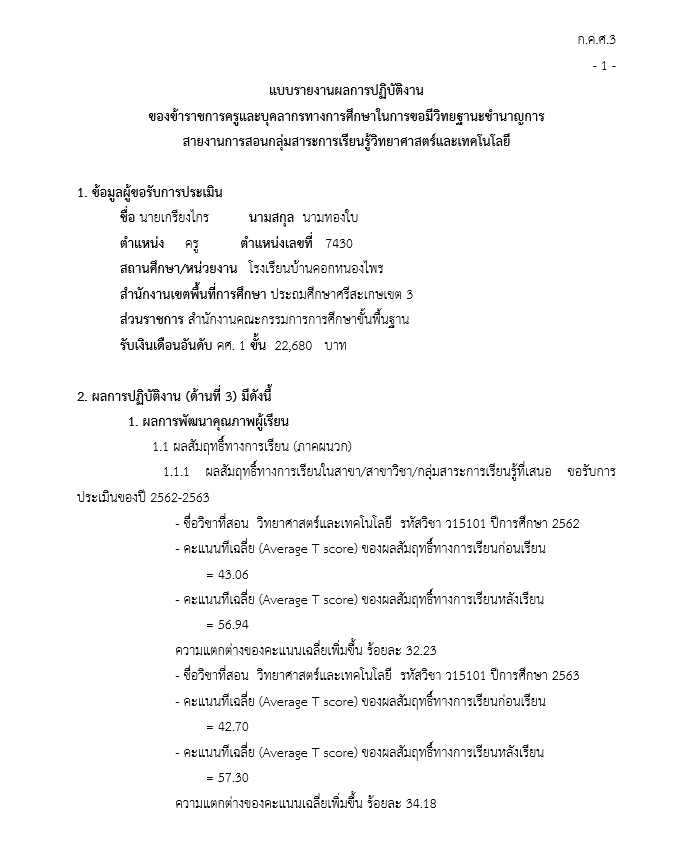 ก.ค.ศ.3

- 1 -

แบบรายงานผลการปฏิบัติงาน

ของข้าราชการครูและบุคลากรทางการศึกษาในการขอมีวิทยฐานะชำนาญการ

สายงานการสอนกลุ่มสาระการเรียนรู้วิทยาศาสตร์และเทคโนโลยี

1. ข้อมูลผู้ขอรับการประเมิน

ชื่อ นายเกรียงไกร นามสกุล นามทองใบ

ตำแหน่ง ครู ตำแหน่งเลขที่ 7430

สถานศึกษา/หน่วยงาน โรงเรียนบ้านคอกหนองไพร

สำนักงานเขตพื้นที่การศึกษา ประถมศึกษาศรีสะเกษเขต 3

ส่วนราชการ สำนักงานคณะกรรมการการศึกษาขั้นพื้นฐาน

รับเงินเดือนอันดับ คศ. 1 ขั้น 22,680 บาท

2. ผลการปฏิบัติงาน (ด้านที่ 3) มีดังนี้

1. ผลการพัฒนาคุณภาพผู้เรียน

1.1 ผลสัมฤทธิ์ทางการเรียน (ภาคผนวก)

1.1.1 ผลสัมฤทธิ์ทางการเรียนในสาขา/สาขาวิชา/กลุ่มสาระการเรียนรู้ที่เสนอ ขอรับการประเมินของปี 2562-2563

- ชื่อวิชาที่สอน วิทยาศาสตร์และเทคโนโลยี รหัสวิชา ว15101 ปีการศึกษา 2562

- คะแนนทีเฉลี่ย (Average T score) ของผลสัมฤทธิ์ทางการเรียนก่อนเรียน

= 43.06

- คะแนนทีเฉลี่ย (Average T score) ของผลสัมฤทธิ์ทางการเรียนหลังเรียน

= 56.94

ความแตกต่างของคะแนนเฉลี่ยเพิ่มขึ้น ร้อยละ 32.23

- ชื่อวิชาที่สอน วิทยาศาสตร์และเทคโนโลยี รหัสวิชา ว15101 ปีการศึกษา 2563

- คะแนนทีเฉลี่ย (Average T score) ของผลสัมฤทธิ์ทางการเรียนก่อนเรียน

= 42.70

- คะแนนทีเฉลี่ย (Average T score) ของผลสัมฤทธิ์ทางการเรียนหลังเรียน

= 57.30

ความแตกต่างของคะแนนเฉลี่ยเพิ่มขึ้น ร้อยละ 34.18